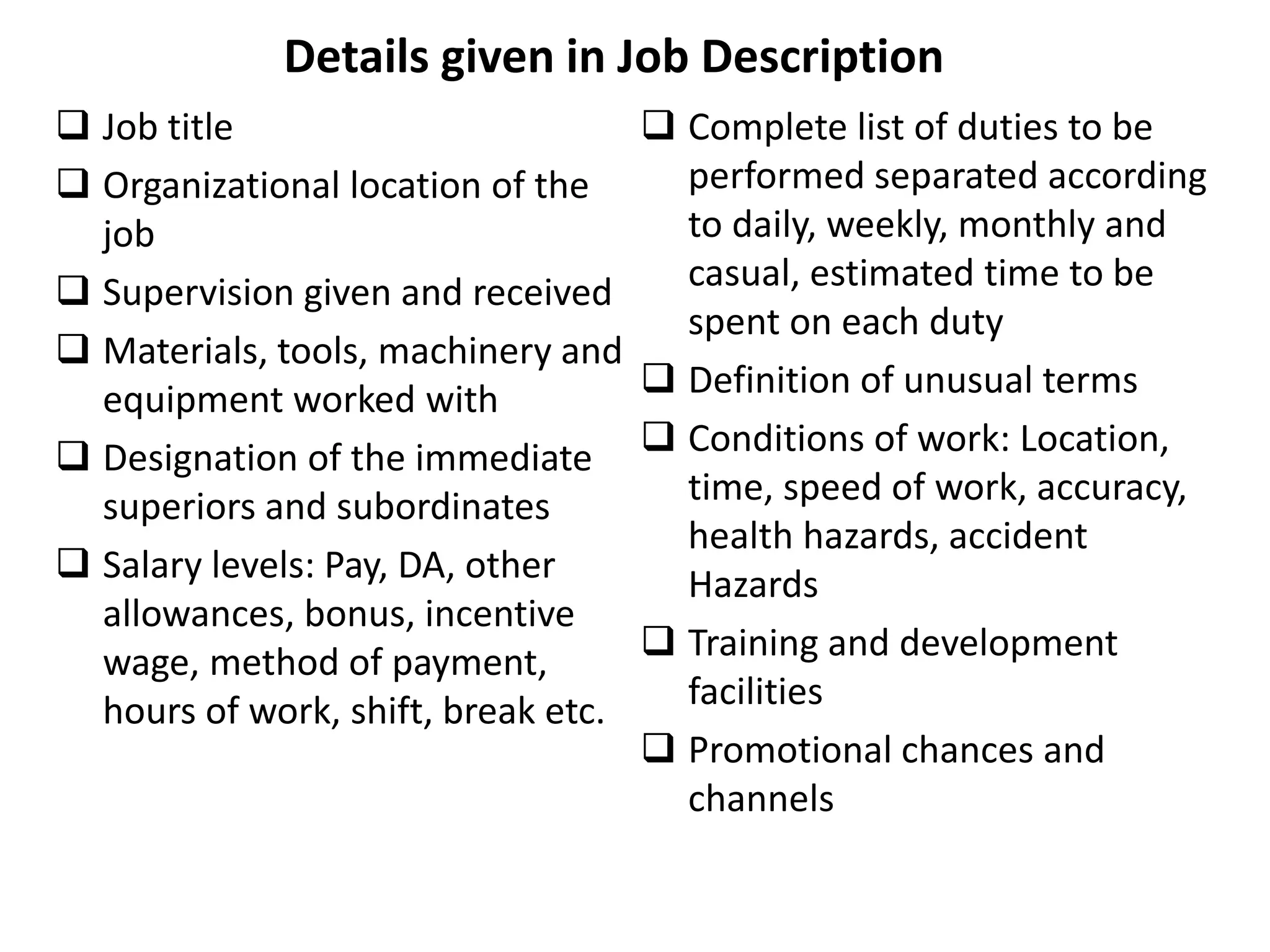 Details given in Job Description

❑ Job title

❑ Organizational location of the job

❑ Supervision given and received

❑ Materials, tools, machinery and equipment worked with

❑ Designation of the immediate superiors and subordinates

❑ Salary levels: Pay, DA, other allowances, bonus, incentive wage, method of payment, hours of work, shift, break etc.

❑ Complete list of duties to be performed separated according to daily, weekly, monthly and casual, estimated time to be spent on each duty

❑ Definition of unusual terms

❑ Conditions of work: Location, time, speed of work, accuracy, health hazards, accident Hazards

❑ Training and development facilities

❑ Promotional chances and channels